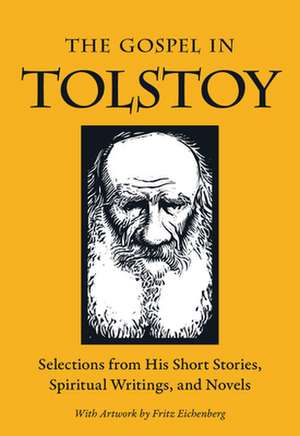 THE GOSPEL IN
TOLSTOY

Selections from His Short Stories, Spiritual Writings, and Novels

With Artwork by Fritz Eichenberg